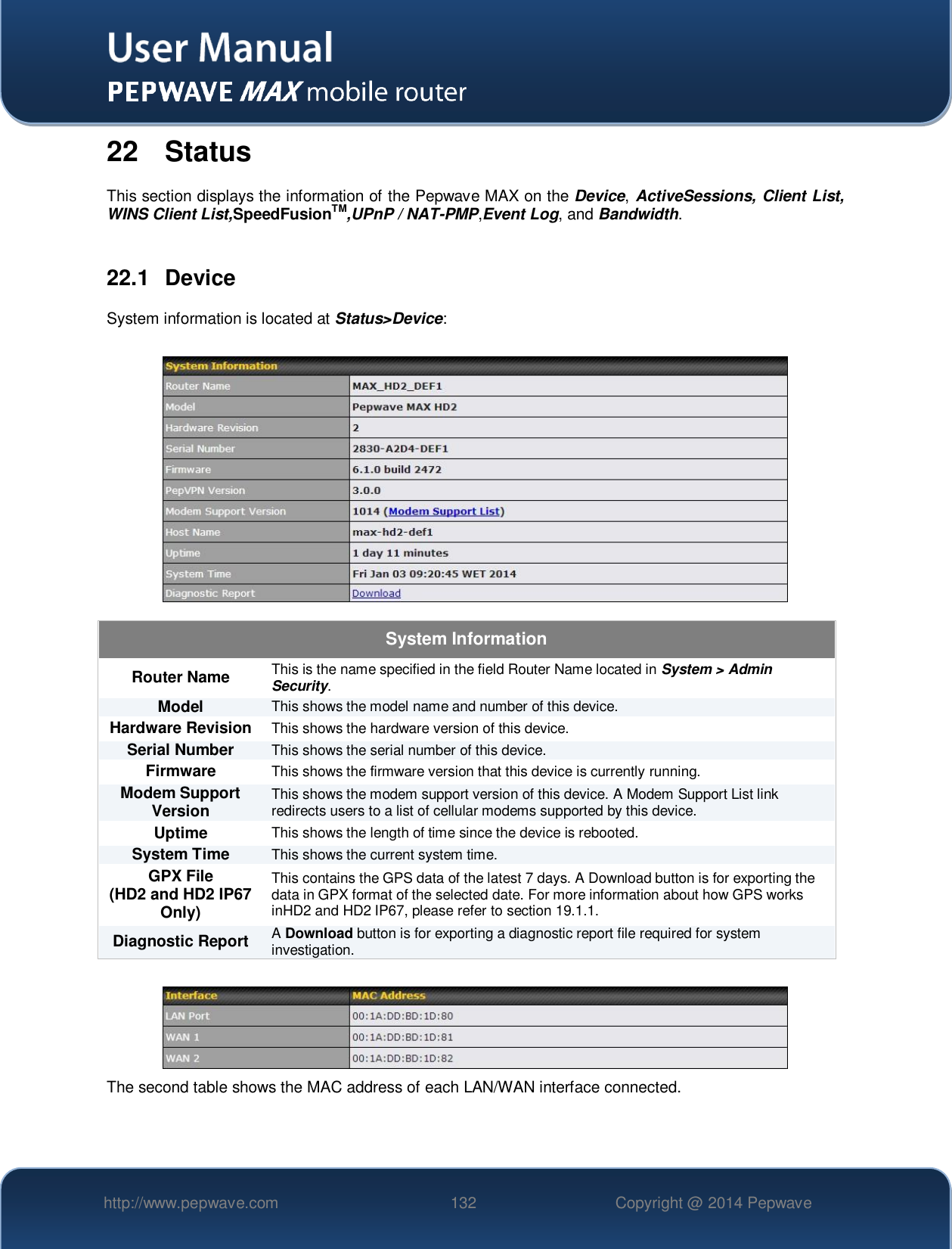 User Manual
PEPWAVE MAX mobile router

22 Status

This section displays the information of the Pepwave MAX on the Device, ActiveSessions, Client List, WINS Client List,SpeedFusion$^{TM}$,UPnP / NAT-PMP,Event Log, and Bandwidth.

22.1 Device

System information is located at Status>Device:

| System Information | |
|---|---|
| Router Name | MAX_HD2_DEF1 |
| Model | Pepwave MAX HD2 |
| Hardware Revision | 2 |
| Serial Number | 2830-A2D4-DEF1 |
| Firmware | 6.1.0 build 2472 |
| PepVPN Version | 3.0.0 |
| Modem Support Version | 1014 (Modem Support List) |
| Host Name | max-hd2-def1 |
| Uptime | 1 day 11 minutes |
| System Time | Fri Jan 03 09:20:45 WET 2014 |
| Diagnostic Report | Download |

| System Information | |
|---|---|
| Router Name | This is the name specified in the field Router Name located in System > Admin Security. |
| Model | This shows the model name and number of this device. |
| Hardware Revision | This shows the hardware version of this device. |
| Serial Number | This shows the serial number of this device. |
| Firmware | This shows the firmware version that this device is currently running. |
| Modem Support Version | This shows the modem support version of this device. A Modem Support List link redirects users to a list of cellular modems supported by this device. |
| Uptime | This shows the length of time since the device is rebooted. |
| System Time | This shows the current system time. |
| GPX File (HD2 and HD2 IP67 Only) | This contains the GPS data of the latest 7 days. A Download button is for exporting the data in GPX format of the selected date. For more information about how GPS works inHD2 and HD2 IP67, please refer to section 19.1.1. |
| Diagnostic Report | A Download button is for exporting a diagnostic report file required for system investigation. |

| Interface | MAC Address |
|---|---|
| LAN Port | 00:1A:DD:BD:1D:80 |
| WAN 1 | 00:1A:DD:BD:1D:81 |
| WAN 2 | 00:1A:DD:BD:1D:82 |

The second table shows the MAC address of each LAN/WAN interface connected.

http://www.pepwave.com 132 Copyright @ 2014 Pepwave